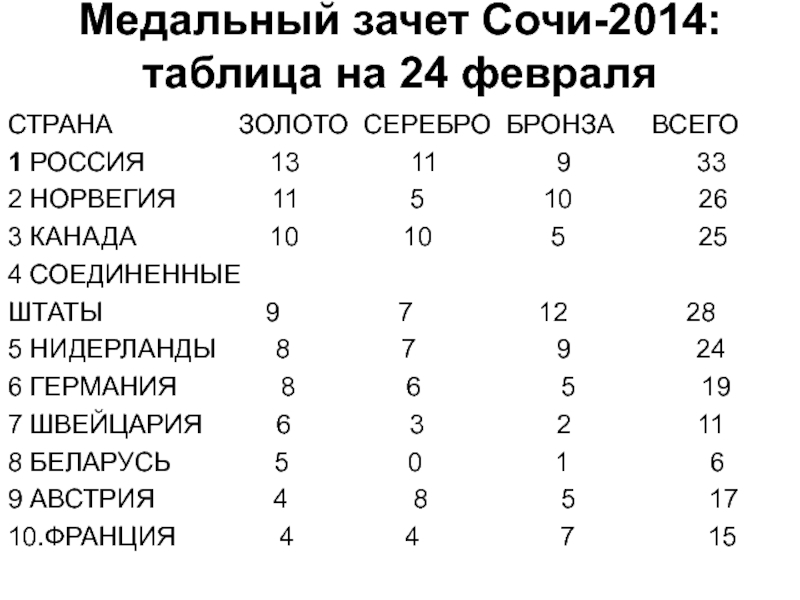 Медальный зачет Сочи-2014: таблица на 24 февраля

| СТРАНА | ЗОЛОТО | СЕРЕБРО | БРОНЗА | ВСЕГО |
|---|---|---|---|---|
| 1 РОССИЯ | 13 | 11 | 9 | 33 |
| 2 НОРВЕГИЯ | 11 | 5 | 10 | 26 |
| 3 КАНАДА | 10 | 10 | 5 | 25 |
| 4 СОЕДИНЕННЫЕ ШТАТЫ | 9 | 7 | 12 | 28 |
| 5 НИДЕРЛАНДЫ | 8 | 7 | 9 | 24 |
| 6 ГЕРМАНИЯ | 8 | 6 | 5 | 19 |
| 7 ШВЕЙЦАРИЯ | 6 | 3 | 2 | 11 |
| 8 БЕЛАРУСЬ | 5 | 0 | 1 | 6 |
| 9 АВСТРИЯ | 4 | 8 | 5 | 17 |
| 10.ФРАНЦИЯ | 4 | 4 | 7 | 15 |